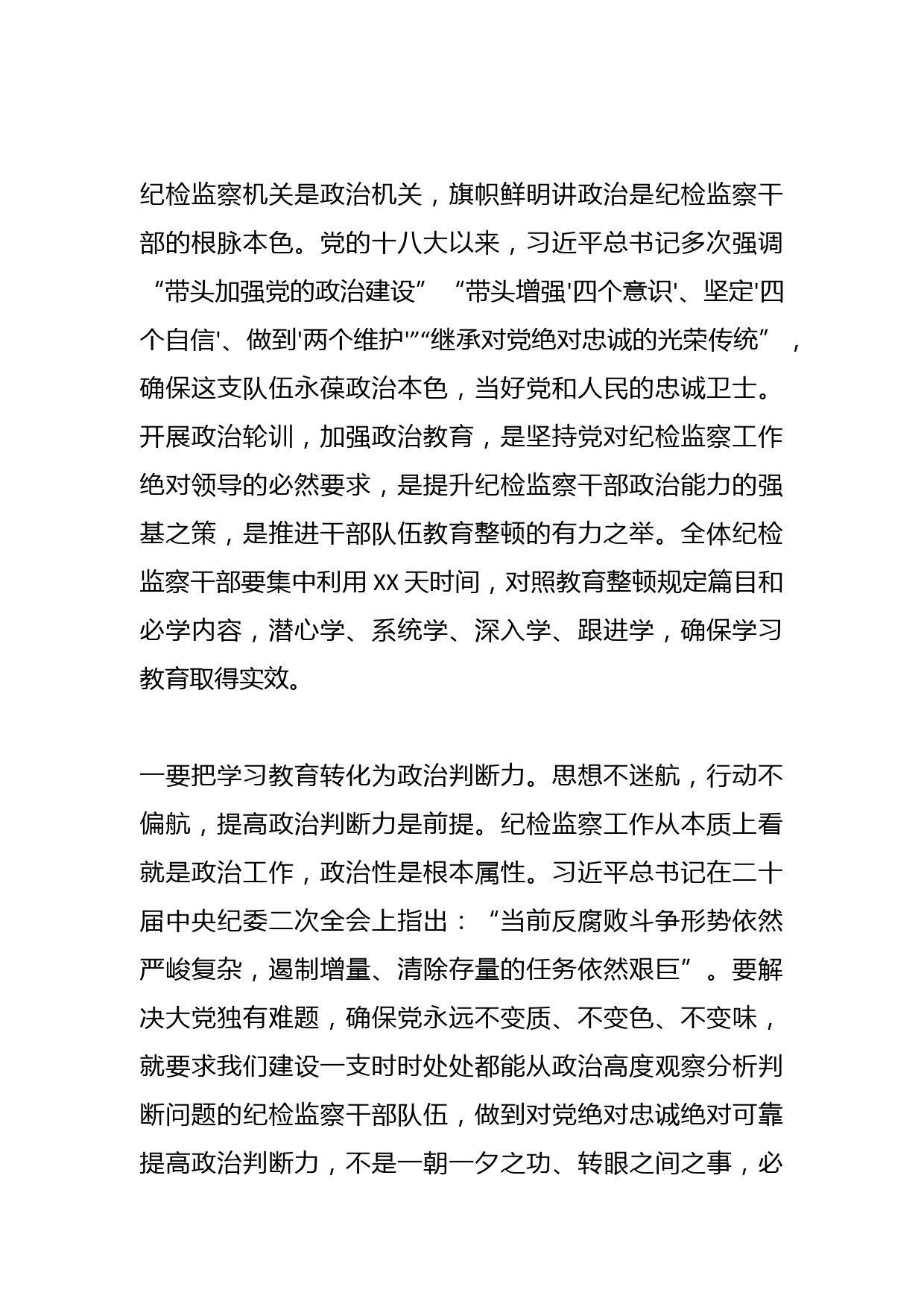 纪检监察机关是政治机关，旗帜鲜明讲政治是纪检监察干部的根脉本色。党的十八大以来，习近平总书记多次强调“带头加强党的政治建设”“带头增强'四个意识'、坚定'四个自信'、做到'两个维护'”“继承对党绝对忠诚的光荣传统”，确保这支队伍永葆政治本色，当好党和人民的忠诚卫士。开展政治轮训，加强政治教育，是坚持党对纪检监察工作绝对领导的必然要求，是提升纪检监察干部政治能力的强基之策，是推进干部队伍教育整顿的有力之举。全体纪检监察干部要集中利用XX天时间，对照教育整顿规定篇目和必学内容，潜心学、系统学、深入学、跟进学，确保学习教育取得实效。

一要把学习教育转化为政治判断力。思想不迷航，行动不偏航，提高政治判断力是前提。纪检监察工作从本质上看就是政治工作，政治性是根本属性。习近平总书记在二十届中央纪委二次全会上指出：“当前反腐败斗争形势依然严峻复杂，遏制增量、清除存量的任务依然艰巨”。要解决大党独有难题，确保党永远不变质、不变色、不变味，就要求我们建设一支时时处处都能从政治高度观察分析判断问题的纪检监察干部队伍，做到对党绝对忠诚绝对可靠提高政治判断力，不是一朝一夕之功、转眼之间之事，必